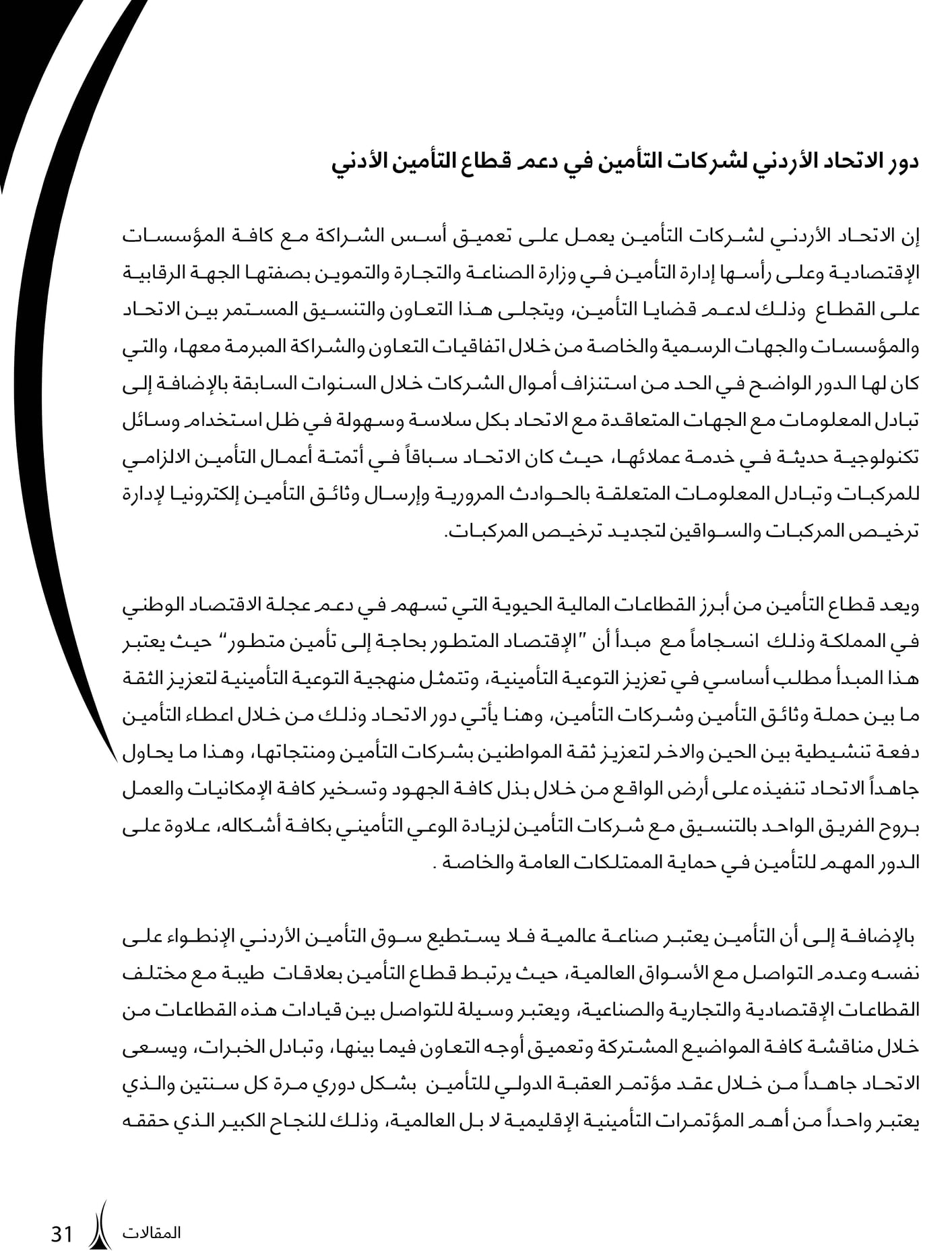 دور الاتحاد الأردني لشركات التأمين في دعم قطاع التأمين الأدني

إن الاتحاد الأردني لشركات التأمين يعمل على تعميق أسس الشراكة مع كافة المؤسسات الإقتصادية وعلى رأسها إدارة التأمين في وزارة الصناعة والتجارة والتموين بصفتها الجهة الرقابية على القطاع وذلك لدعم قضايا التأمين، ويتجلى هذا التعاون والتنسيق المستمر بين الاتحاد والمؤسسات والجهات الرسمية والخاصة من خلال اتفاقيات التعاون والشراكة المبرمة معها، والتي كان لها الدور الواضح في الحد من استنزاف أموال الشركات خلال السنوات السابقة بالإضافة إلى تبادل المعلومات مع الجهات المتعاقدة مع الاتحاد بكل سلاسة وسهولة في ظل استخدام وسائل تكنولوجية حديثة في خدمة عملائها، حيث كان الاتحاد سباقاً في أتمتة أعمال التأمين الالزامي للمركبات وتبادل المعلومات المتعلقة بالحوادث المرورية وإرسال وثائق التأمين إلكترونيا لإدارة ترخيص المركبات والسواقين لتجديد ترخيص المركبات.

ويعد قطاع التأمين من أبرز القطاعات المالية الحيوية التي تسهم في دعم عجلة الاقتصاد الوطني في المملكة وذلك انسجاماً مع مبدأ أن "الإقتصاد المتطور بحاجة إلى تأمين متطور" حيث يعتبر هذا المبدأ مطلب أساسي في تعزيز التوعية التأمينية، وتتمثل منهجية التوعية التأمينية لتعزيز الثقة ما بين حملة وثائق التأمين وشركات التأمين، وهنا يأتي دور الاتحاد وذلك من خلال اعطاء التأمين دفعة تنشيطية بين الحين والاخر لتعزيز ثقة المواطنين بشركات التأمين ومنتجاتها، وهذا ما يحاول جاهداً الاتحاد تنفيذه على أرض الواقع من خلال بذل كافة الجهود وتسخير كافة الإمكانيات والعمل بروح الفريق الواحد بالتنسيق مع شركات التأمين لزيادة الوعي التأميني بكافة أشكاله، علاوة على الدور المهم للتأمين في حماية الممتلكات العامة والخاصة .

بالإضافة إلى أن التأمين يعتبر صناعة عالمية فلا يستطيع سوق التأمين الأردني الإنطواء على نفسه وعدم التواصل مع الأسواق العالمية، حيث يرتبط قطاع التأمين بعلاقات طيبة مع مختلف القطاعات الإقتصادية والتجارية والصناعية، ويعتبر وسيلة للتواصل بين قيادات هذه القطاعات من خلال مناقشة كافة المواضيع المشتركة وتعميق أوجه التعاون فيما بينها، وتبادل الخبرات، ويسعى الاتحاد جاهداً من خلال عقد مؤتمر العقبة الدولي للتأمين بشكل دوري مرة كل سنتين والذي يعتبر واحداً من أهم المؤتمرات التأمينية الإقليمية لا بل العالمية، وذلك للنجاح الكبير الذي حققه

المقالات 31